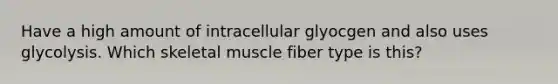 Have a high amount of intracellular glyocgen and also uses glycolysis. Which skeletal muscle fiber type is this?